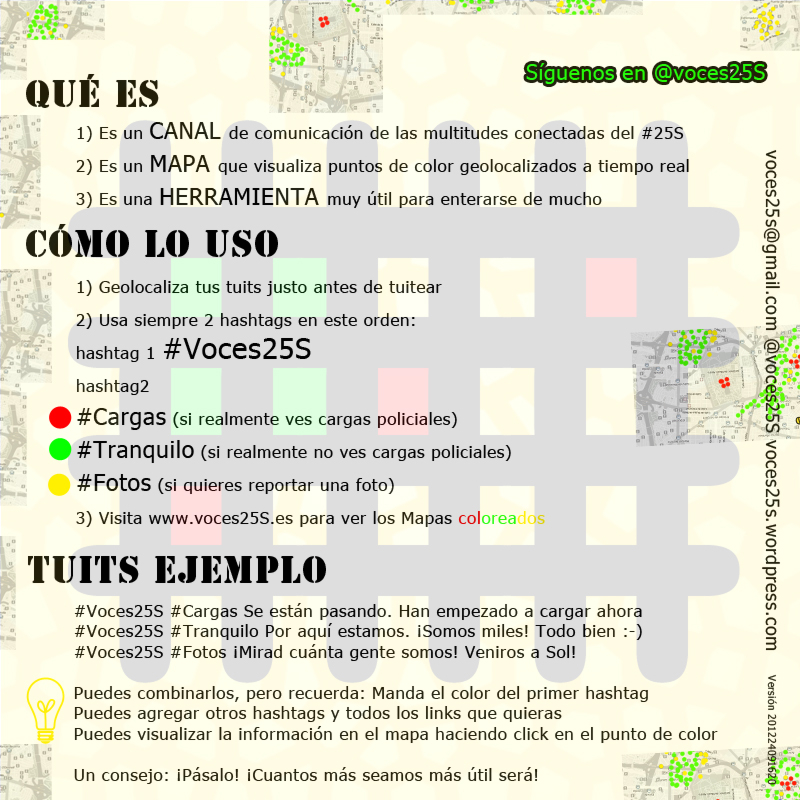 Síguenos en @voces25S

QUÉ ES

1) Es un CANAL de comunicación de las multitudes conectadas del #25S

2) Es un MAPA que visualiza puntos de color geolocalizados a tiempo real

3) Es una HERRAMIENTA muy útil para enterarse de mucho

CÓMO LO USO

1) Geolocaliza tus tuits justo antes de tuitear

2) Usa siempre 2 hashtags en este orden:

hashtag 1 #Voces25S

hashtag2

#Cargas (si realmente ves cargas policiales)

#Tranquilo (si realmente no ves cargas policiales)

#Fotos (si quieres reportar una foto)

3) Visita www.voces25S.es para ver los Mapas coloreados

TUITS EJEMPLO

#Voces25S #Cargas Se están pasando. Han empezado a cargar ahora
#Voces25S #Tranquilo Por aquí estamos. ¡Somos miles! Todo bien :-)
#Voces25S #Fotos ¡Mirad cuánta gente somos! Veniros a Sol!

Puedes combinarlos, pero recuerda: Manda el color del primer hashtag
Puedes agregar otros hashtags y todos los links que quieras
Puedes visualizar la información en el mapa haciendo click en el punto de color

Un consejo: ¡Pásalo! ¡Cuantos más seamos más útil será!

voces25s@gmail.com @voces25S voces25s.wordpress.com

Versión 201224091620